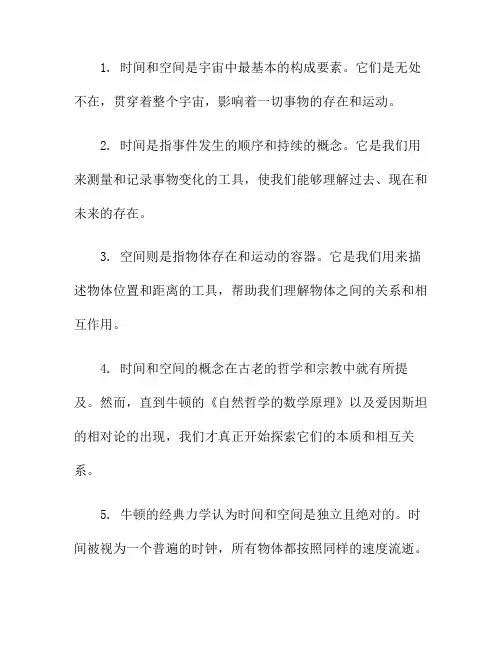 1. 时间和空间是宇宙中最基本的构成要素。它们是无处不在，贯穿着整个宇宙，影响着一切事物的存在和运动。

2. 时间是指事件发生的顺序和持续的概念。它是我们用来测量和记录事物变化的工具，使我们能够理解过去、现在和未来的存在。

3. 空间则是指物体存在和运动的容器。它是我们用来描述物体位置和距离的工具，帮助我们理解物体之间的关系和相互作用。

4. 时间和空间的概念在古老的哲学和宗教中就有所提及。然而，直到牛顿的《自然哲学的数学原理》以及爱因斯坦的相对论的出现，我们才真正开始探索它们的本质和相互关系。

5. 牛顿的经典力学认为时间和空间是独立且绝对的。时间被视为一个普遍的时钟，所有物体都按照同样的速度流逝。